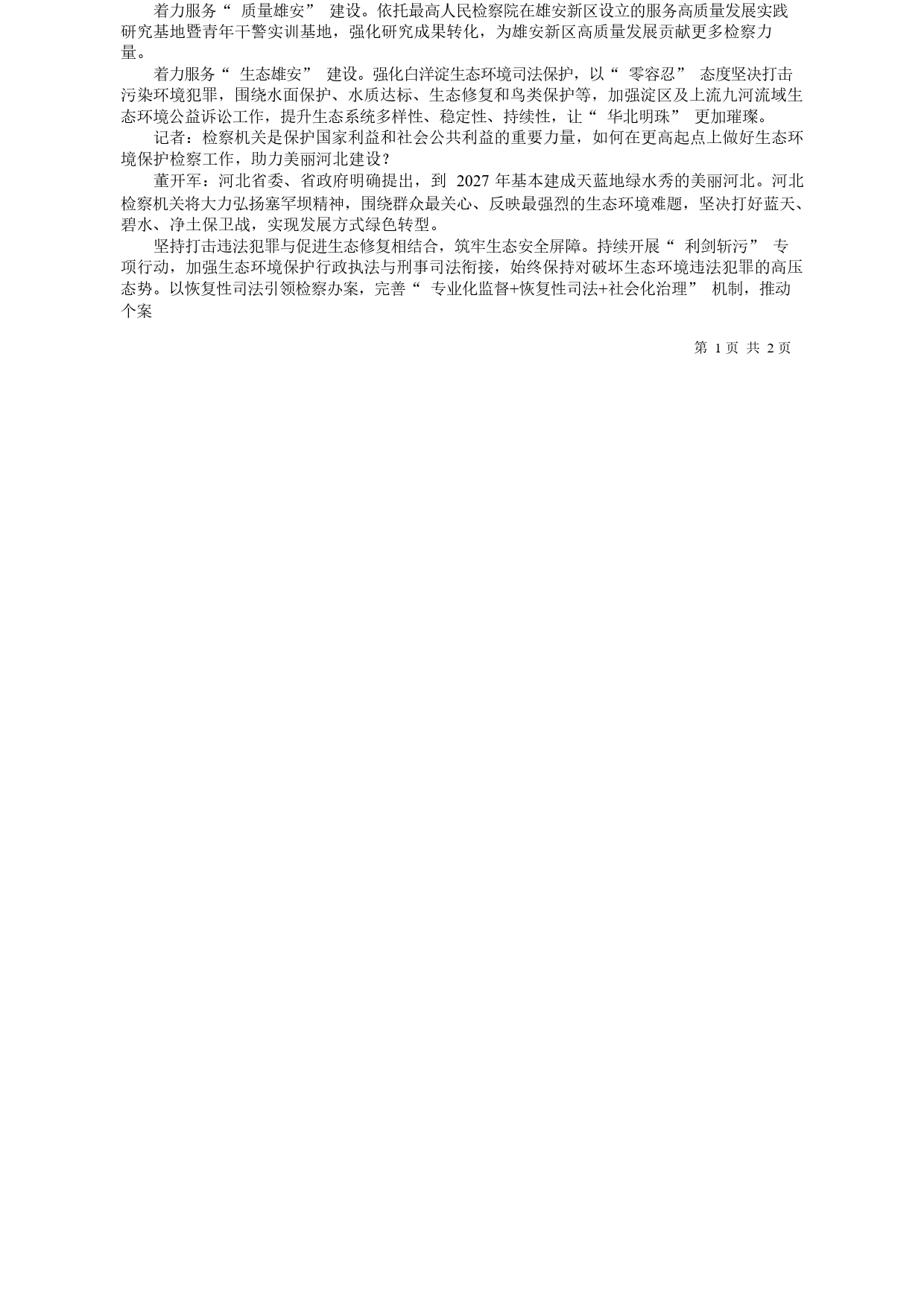 着力服务“ 质量雄安” 建设。依托最高人民检察院在雄安新区设立的服务高质量发展实践研究基地暨青年干警实训基地，强化研究成果转化，为雄安新区高质量发展贡献更多检察力量。

着力服务“ 生态雄安” 建设。强化白洋淀生态环境司法保护，以“ 零容忍” 态度坚决打击污染环境犯罪，围绕水面保护、水质达标、生态修复和鸟类保护等，加强淀区及上流九河流域生态环境公益诉讼工作，提升生态系统多样性、稳定性、持续性，让“ 华北明珠” 更加璀璨。

记者：检察机关是保护国家利益和社会公共利益的重要力量，如何在更高起点上做好生态环境保护检察工作，助力美丽河北建设？

董开军：河北省委、省政府明确提出，到 2027 年基本建成天蓝地绿水秀的美丽河北。河北检察机关将大力弘扬塞罕坝精神，围绕群众最关心、反映最强烈的生态环境难题，坚决打好蓝天、碧水、净土保卫战，实现发展方式绿色转型。

坚持打击违法犯罪与促进生态修复相结合，筑牢生态安全屏障。持续开展“ 利剑斩污” 专项行动，加强生态环境保护行政执法与刑事司法衔接，始终保持对破坏生态环境违法犯罪的高压态势。以恢复性司法引领检察办案，完善“ 专业化监督+恢复性司法+社会化治理” 机制，推动个案

第 1 页 共 2 页